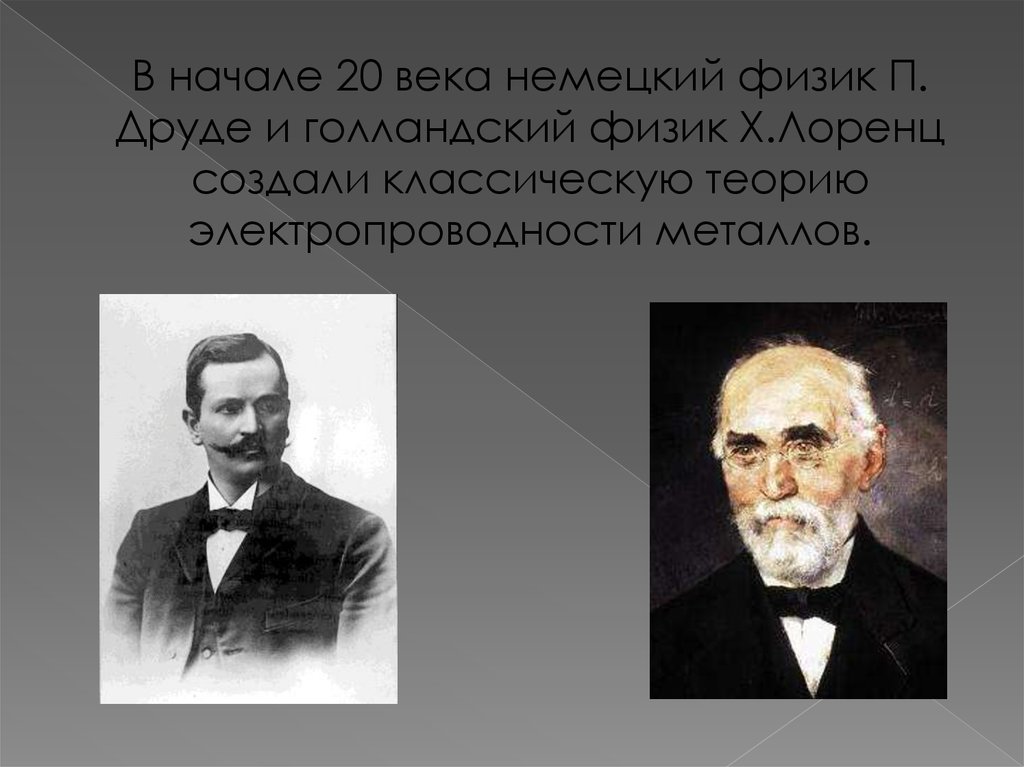 В начале 20 века немецкий физик П. Друде и голландский физик Х.Лоренц создали классическую теорию электропроводности металлов.